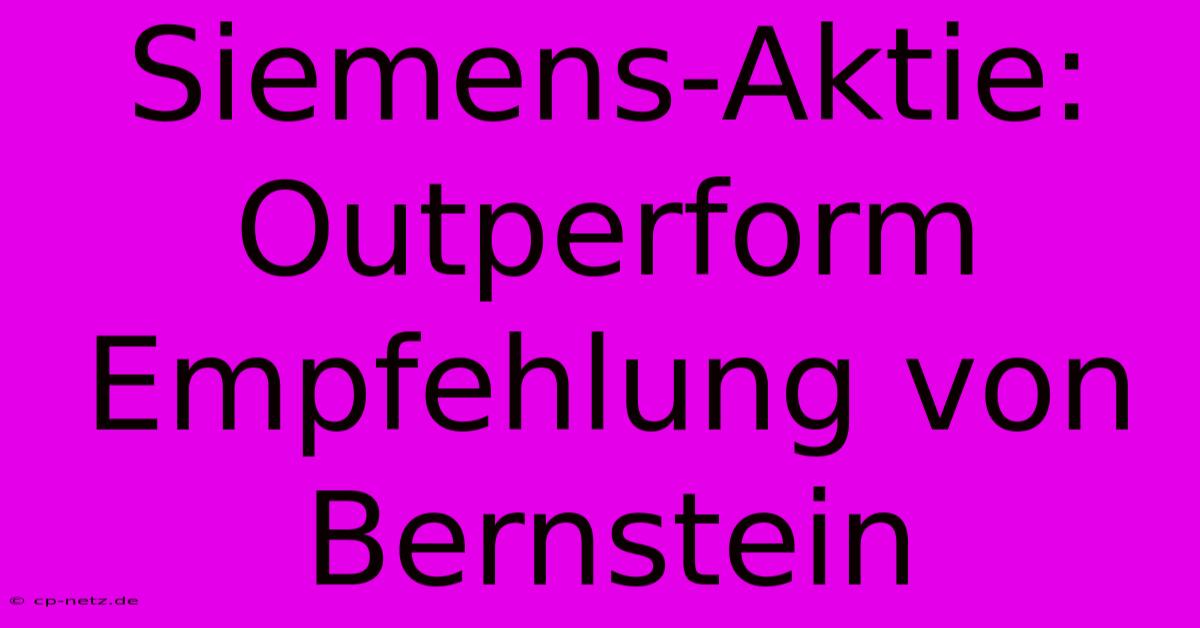 Siemens-Aktie: Outperform Empfehlung von Bernstein

© cp-netz.de